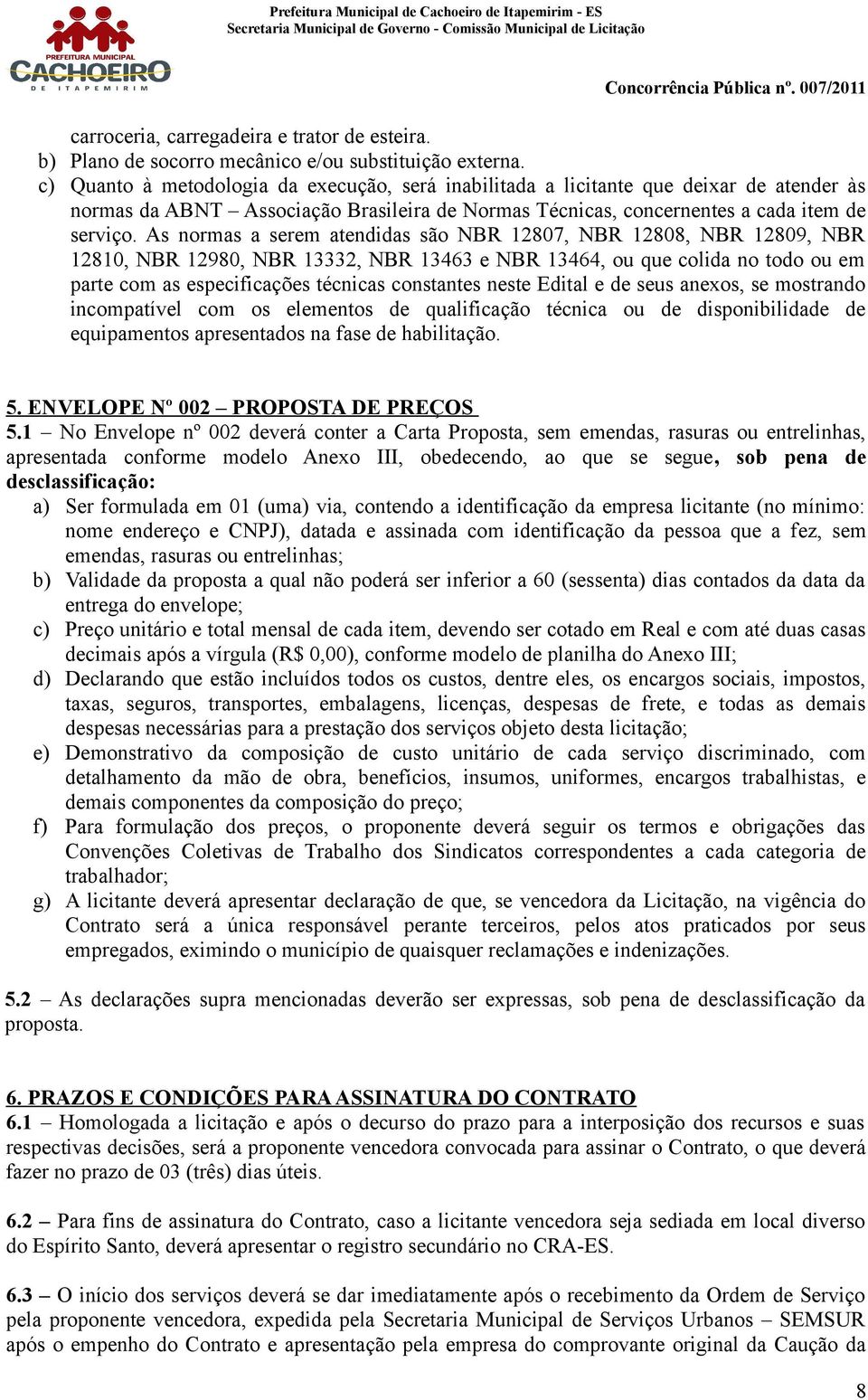 PREFEITURA MUNICIPAL
CACHOEIRO
DE ITAPEMIRIM

Prefeitura Municipal de Cachoeiro de Itapemirim - ES
Secretaria Municipal de Governo - Comissão Municipal de Licitação

Concorrência Pública nº. 007/2011

carroceria, carregadeira e trator de esteira.
b) Plano de socorro mecânico e/ou substituição externa.
c) Quanto à metodologia da execução, será inabilitada a licitante que deixar de atender às normas da ABNT – Associação Brasileira de Normas Técnicas, concernentes a cada item de serviço. As normas a serem atendidas são NBR 12807, NBR 12808, NBR 12809, NBR 12810, NBR 12980, NBR 13332, NBR 13463 e NBR 13464, ou que colida no todo ou em parte com as especificações técnicas constantes neste Edital e de seus anexos, se mostrando incompatível com os elementos de qualificação técnica ou de disponibilidade de equipamentos apresentados na fase de habilitação.

5. ENVELOPE Nº 002 – PROPOSTA DE PREÇOS
5.1 – No Envelope nº 002 deverá conter a Carta Proposta, sem emendas, rasuras ou entrelinhas, apresentada conforme modelo Anexo III, obedecendo, ao que se segue, sob pena de desclassificação:
a) Ser formulada em 01 (uma) via, contendo a identificação da empresa licitante (no mínimo: nome endereço e CNPJ), datada e assinada com identificação da pessoa que a fez, sem emendas, rasuras ou entrelinhas;
b) Validade da proposta a qual não poderá ser inferior a 60 (sessenta) dias contados da data da entrega do envelope;
c) Preço unitário e total mensal de cada item, devendo ser cotado em Real e com até duas casas decimais após a vírgula (R$ 0,00), conforme modelo de planilha do Anexo III;
d) Declarando que estão incluídos todos os custos, dentre eles, os encargos sociais, impostos, taxas, seguros, transportes, embalagens, licenças, despesas de frete, e todas as demais despesas necessárias para a prestação dos serviços objeto desta licitação;
e) Demonstrativo da composição de custo unitário de cada serviço discriminado, com detalhamento da mão de obra, benefícios, insumos, uniformes, encargos trabalhistas, e demais componentes da composição do preço;
f) Para formulação dos preços, o proponente deverá seguir os termos e obrigações das Convenções Coletivas de Trabalho dos Sindicatos correspondentes a cada categoria de trabalhador;
g) A licitante deverá apresentar declaração de que, se vencedora da Licitação, na vigência do Contrato será a única responsável perante terceiros, pelos atos praticados por seus empregados, eximindo o município de quaisquer reclamações e indenizações.

5.2 – As declarações supra mencionadas deverão ser expressas, sob pena de desclassificação da proposta.

6. PRAZOS E CONDIÇÕES PARA ASSINATURA DO CONTRATO
6.1 – Homologada a licitação e após o decurso do prazo para a interposição dos recursos e suas respectivas decisões, será a proponente vencedora convocada para assinar o Contrato, o que deverá fazer no prazo de 03 (três) dias úteis.

6.2 – Para fins de assinatura do Contrato, caso a licitante vencedora seja sediada em local diverso do Espírito Santo, deverá apresentar o registro secundário no CRA-ES.

6.3 – O início dos serviços deverá se dar imediatamente após o recebimento da Ordem de Serviço pela proponente vencedora, expedida pela Secretaria Municipal de Serviços Urbanos – SEMSUR após o empenho do Contrato e apresentação pela empresa do comprovante original da Caução da

8